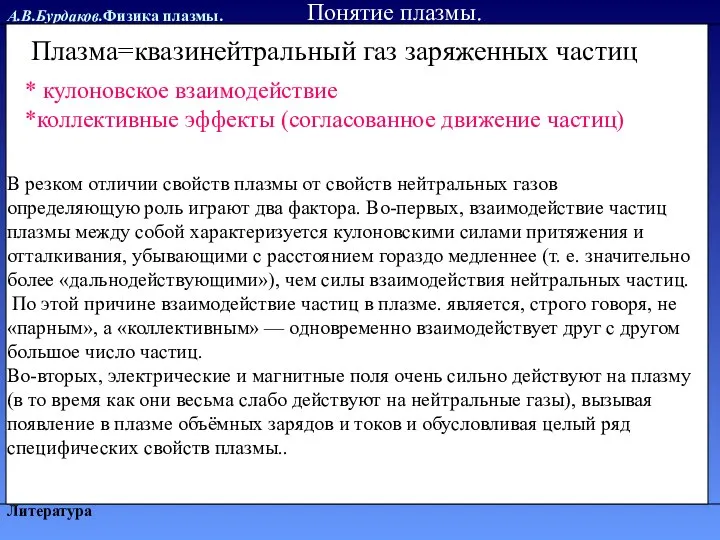 А.В.Бурдаков.Физика плазмы.

Понятие плазмы.

Плазма=квазинейтральный газ заряженных частиц

* кулоновское взаимодействие
*коллективные эффекты (согласованное движение частиц)

В резком отличии свойств плазмы от свойств нейтральных газов определяющую роль играют два фактора. Во-первых, взаимодействие частиц плазмы между собой характеризуется кулоновскими силами притяжения и отталкивания, убывающими с расстоянием гораздо медленнее (т. е. значительно более «дальнодействующими»), чем силы взаимодействия нейтральных частиц.
По этой причине взаимодействие частиц в плазме. является, строго говоря, не «парным», а «коллективным» — одновременно взаимодействует друг с другом большое число частиц.
Во-вторых, электрические и магнитные поля очень сильно действуют на плазму (в то время как они весьма слабо действуют на нейтральные газы), вызывая появление в плазме объёмных зарядов и токов и обусловливая целый ряд специфических свойств плазмы..

Литература